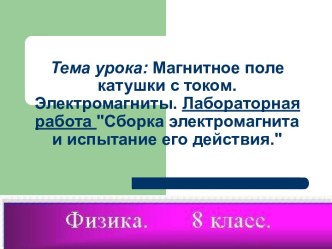 Тема урока: Магнитное поле катушки с током. Электромагниты. Лабораторная работа "Сборка электромагнита и испытание его действия."

Физика.      8 класс.